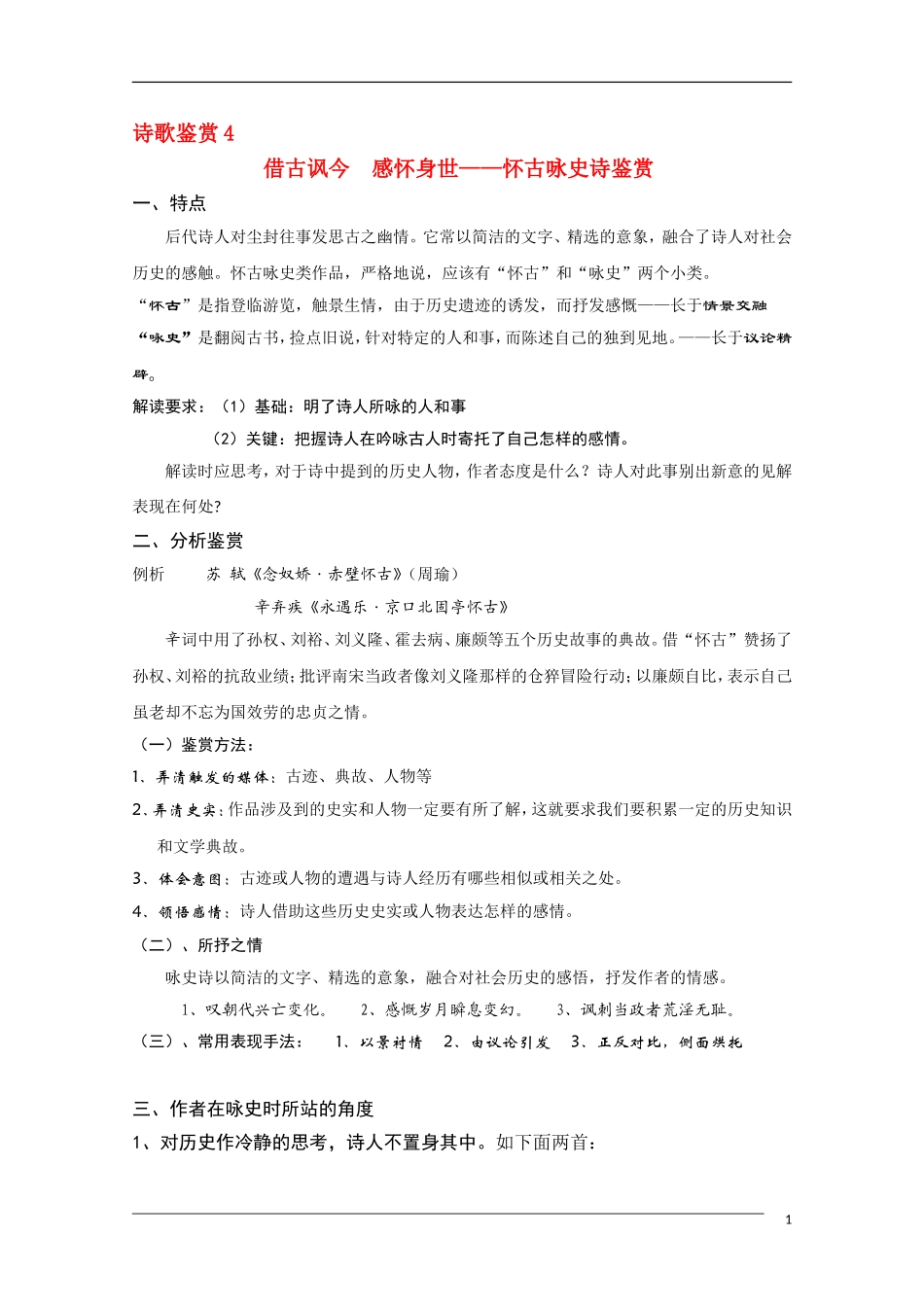 诗歌鉴赏 4

借古讽今　感怀身世——怀古咏史诗鉴赏

一、特点

后代诗人对尘封往事发思古之幽情。它常以简洁的文字、精选的意象，融合了诗人对社会历史的感触。怀古咏史类作品，严格地说，应该有“怀古”和“咏史”两个小类。

“怀古”是指登临游览，触景生情，由于历史遗迹的诱发，而抒发感慨——长于情景交融

“咏史”是翻阅古书，捡点旧说，针对特定的人和事，而陈述自己的独到见地。——长于议论精辟。

解读要求：（1）基础：明了诗人所咏的人和事

（2）关键：把握诗人在吟咏古人时寄托了自己怎样的感情。

解读时应思考，对于诗中提到的历史人物，作者态度是什么？诗人对此事别出新意的见解表现在何处?

二、分析鉴赏

例析　　苏 轼《念奴娇 · 赤壁怀古》（周瑜）

辛弃疾《永遇乐 · 京口北固亭怀古》

辛词中用了孙权、刘裕、刘义隆、霍去病、廉颇等五个历史故事的典故。借“怀古”赞扬了孙权、刘裕的抗敌业绩；批评南宋当政者像刘义隆那样的仓猝冒险行动；以廉颇自比，表示自己虽老却不忘为国效劳的忠贞之情。

（一）鉴赏方法：

1、弄清触发的媒体：古迹、典故、人物等

2、弄清史实：作品涉及到的史实和人物一定要有所了解，这就要求我们要积累一定的历史知识和文学典故。

3、体会意图：古迹或人物的遭遇与诗人经历有哪些相似或相关之处。

4、领悟感情：诗人借助这些历史史实或人物表达怎样的感情。

（二）、所抒之情

咏史诗以简洁的文字、精选的意象，融合对社会历史的感悟，抒发作者的情感。

1、叹朝代兴亡变化。　2、感慨岁月瞬息变幻。　3、讽刺当政者荒淫无耻。

（三）、常用表现手法：　1、以景衬情　2、由议论引发　3、正反对比，侧面烘托

三、作者在咏史时所站的角度

1、对历史作冷静的思考，诗人不置身其中。如下面两首：

1